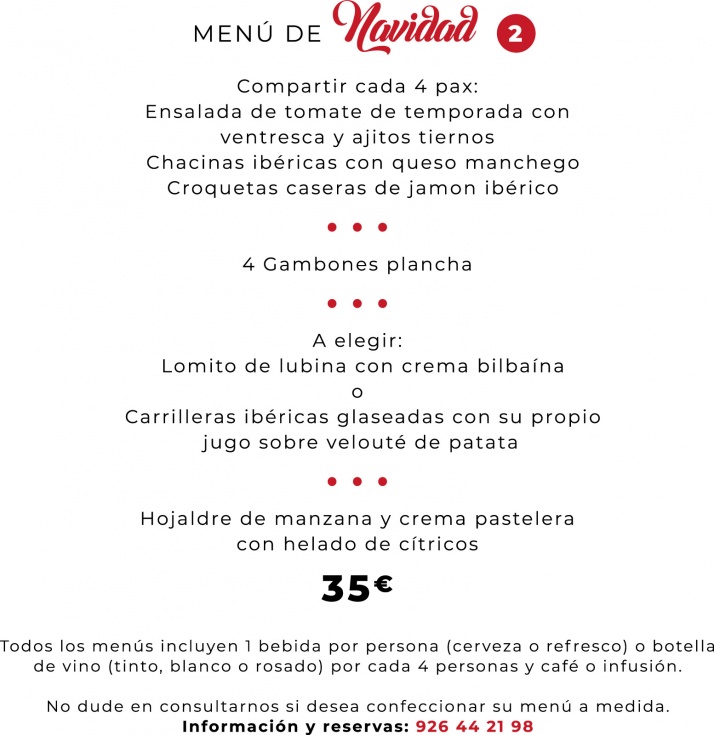 MENÚ DE Navidad 2

Compartir cada 4 pax:
Ensalada de tomate de temporada con ventresca y ajitos tiernos
Chacinas ibéricas con queso manchego
Croquetas caseras de jamon ibérico

• • •

4 Gambones plancha

• • •

A elegir:
Lomito de lubina con crema bilbaína
o
Carrilleras ibéricas glaseadas con su propio jugo sobre velouté de patata

• • •

Hojaldre de manzana y crema pastelera con helado de cítricos

35€

Todos los menús incluyen 1 bebida por persona (cerveza o refresco) o botella de vino (tinto, blanco o rosado) por cada 4 personas y café o infusión.

No dude en consultarnos si desea confeccionar su menú a medida.
Información y reservas: 926 44 21 98